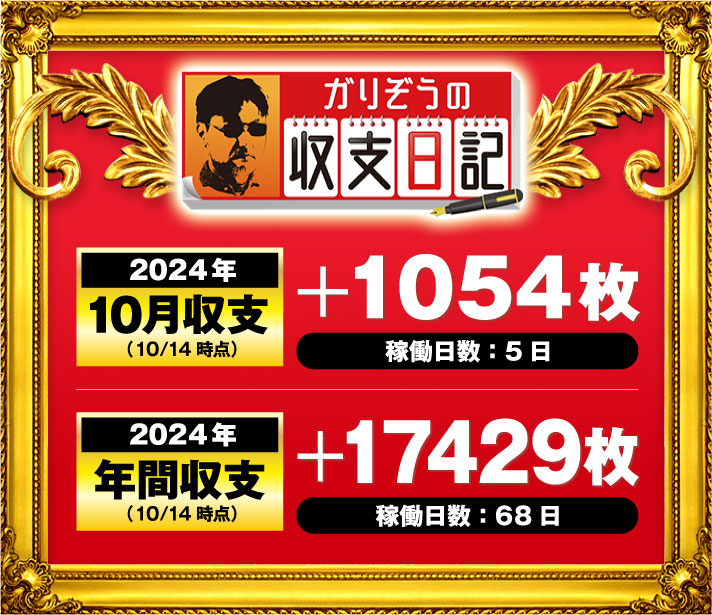 ガリぞうの
収支日記

2024年
10月収支
（10/14 時点）

＋1054枚
稼働日数：5 日

2024年
年間収支
（10/14 時点）

＋17429枚
稼働日数：68 日